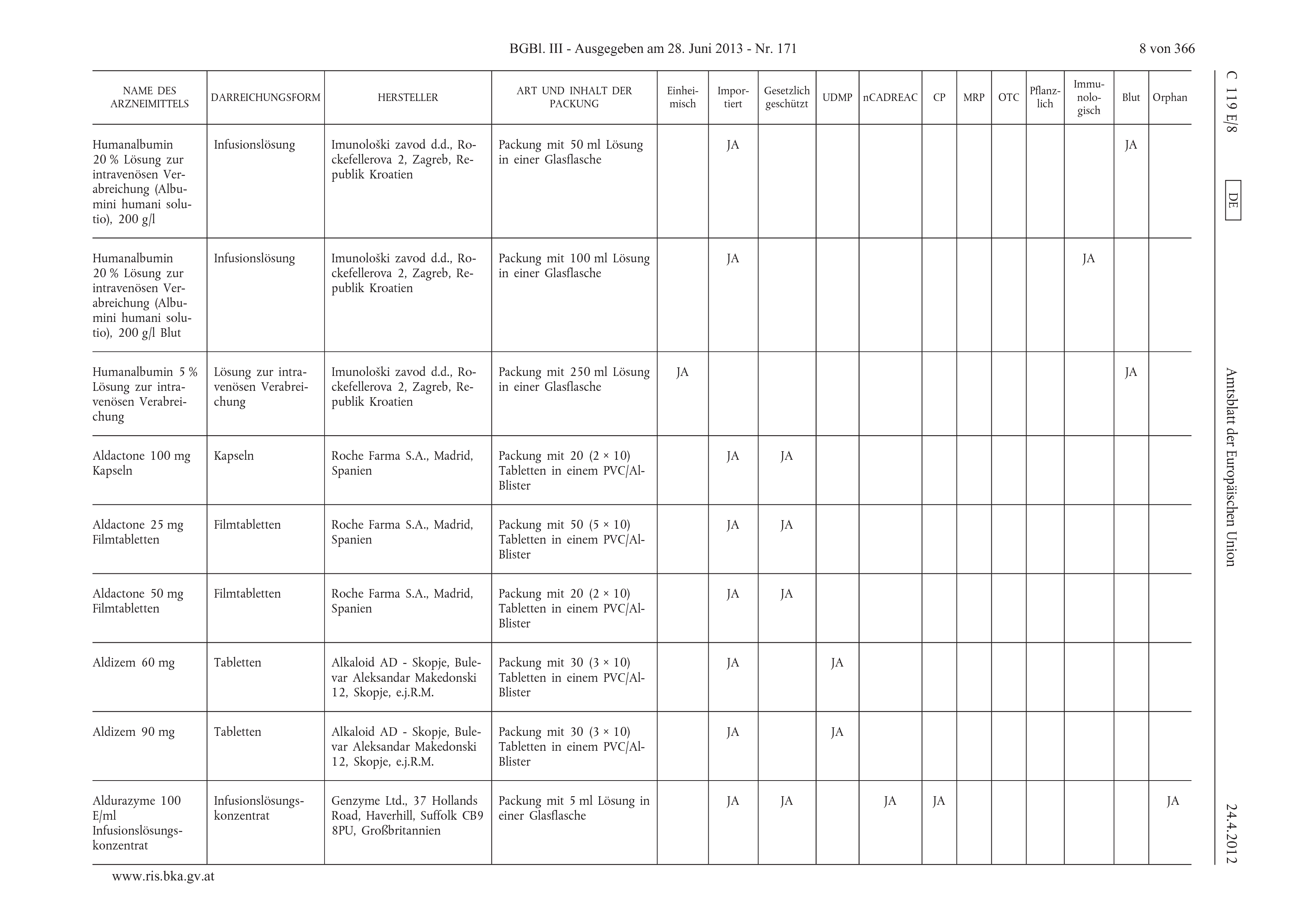 BGBl. III - Ausgegeben am 28. Juni 2013 - Nr. 171

8 von 366

C 119 E/8

DE

Amtsblatt der Europäischen Union

24.4.2012

| NAME DES ARZNEIMITTELS | DARREICHUNGSFORM | HERSTELLER | ART UND INHALT DER PACKUNG | Einheimisch | Importiert | Gesetzlich geschützt | UDMP | nCADREAC | CP | MRP | OTC | Pflanzlich | Immunologisch | Blut | Orphan |
|---|---|---|---|---|---|---|---|---|---|---|---|---|---|---|---|
| Humanalbumin 20 % Lösung zur intravenösen Verabreichung (Albumini humani solutio), 200 g/l | Infusionslösung | Imunološki zavod d.d., Rockefellerova 2, Zagreb, Republik Kroatien | Packung mit 50 ml Lösung in einer Glasflasche | | JA | | | | | | | | | JA | |
| Humanalbumin 20 % Lösung zur intravenösen Verabreichung (Albumini humani solutio), 200 g/l Blut | Infusionslösung | Imunološki zavod d.d., Rockefellerova 2, Zagreb, Republik Kroatien | Packung mit 100 ml Lösung in einer Glasflasche | | JA | | | | | | | | JA | | |
| Humanalbumin 5 % Lösung zur intravenösen Verabreichung | Lösung zur intravenösen Verabreichung | Imunološki zavod d.d., Rockefellerova 2, Zagreb, Republik Kroatien | Packung mit 250 ml Lösung in einer Glasflasche | JA | | | | | | | | | | JA | |
| Aldactone 100 mg Kapseln | Kapseln | Roche Farma S.A., Madrid, Spanien | Packung mit 20 (2 × 10) Tabletten in einem PVC/Al-Blister | | JA | JA | | | | | | | | | |
| Aldactone 25 mg Filmtabletten | Filmtabletten | Roche Farma S.A., Madrid, Spanien | Packung mit 50 (5 × 10) Tabletten in einem PVC/Al-Blister | | JA | JA | | | | | | | | | |
| Aldactone 50 mg Filmtabletten | Filmtabletten | Roche Farma S.A., Madrid, Spanien | Packung mit 20 (2 × 10) Tabletten in einem PVC/Al-Blister | | JA | JA | | | | | | | | | |
| Aldizem 60 mg | Tabletten | Alkaloid AD - Skopje, Bulevar Aleksandar Makedonski 12, Skopje, e.j.R.M. | Packung mit 30 (3 × 10) Tabletten in einem PVC/Al-Blister | | JA | | JA | | | | | | | | |
| Aldizem 90 mg | Tabletten | Alkaloid AD - Skopje, Bulevar Aleksandar Makedonski 12, Skopje, e.j.R.M. | Packung mit 30 (3 × 10) Tabletten in einem PVC/Al-Blister | | JA | | JA | | | | | | | | |
| Aldurazyme 100 E/ml Infusionslösungskonzentrat | Infusionslösungskonzentrat | Genzyme Ltd., 37 Hollands Road, Haverhill, Suffolk CB9 8PU, Großbritannien | Packung mit 5 ml Lösung in einer Glasflasche | | JA | JA | | JA | JA | | | | | | JA |

www.ris.bka.gv.at